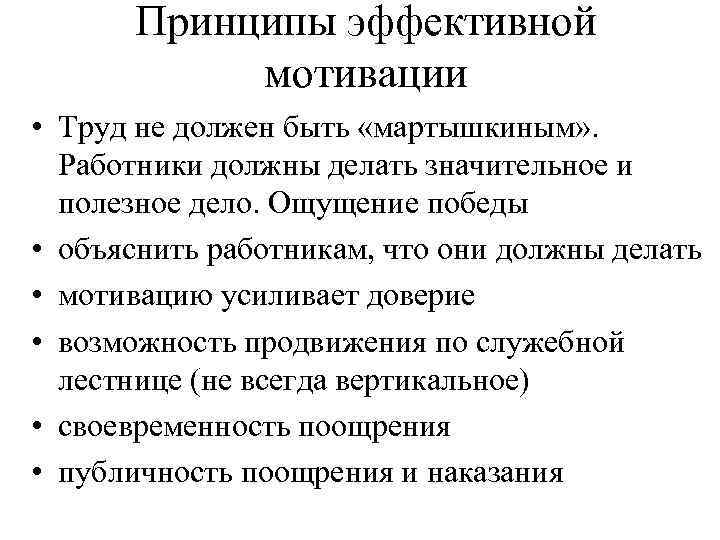 Принципы эффективной мотивации

• Труд не должен быть «мартышкиным». Работники должны делать значительное и полезное дело. Ощущение победы
• объяснить работникам, что они должны делать
• мотивацию усиливает доверие
• возможность продвижения по служебной лестнице (не всегда вертикальное)
• своевременность поощрения
• публичность поощрения и наказания